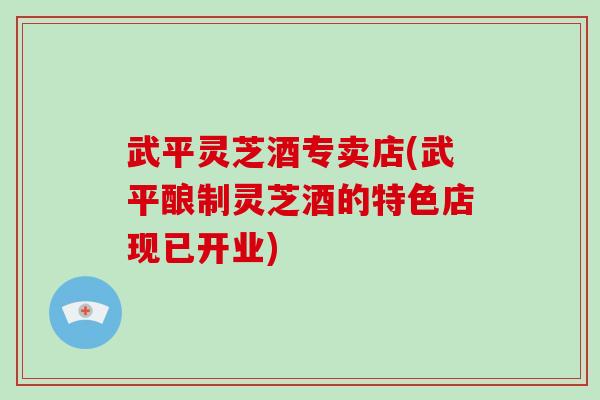 武平灵芝酒专卖店(武平酿制灵芝酒的特色店现已开业)